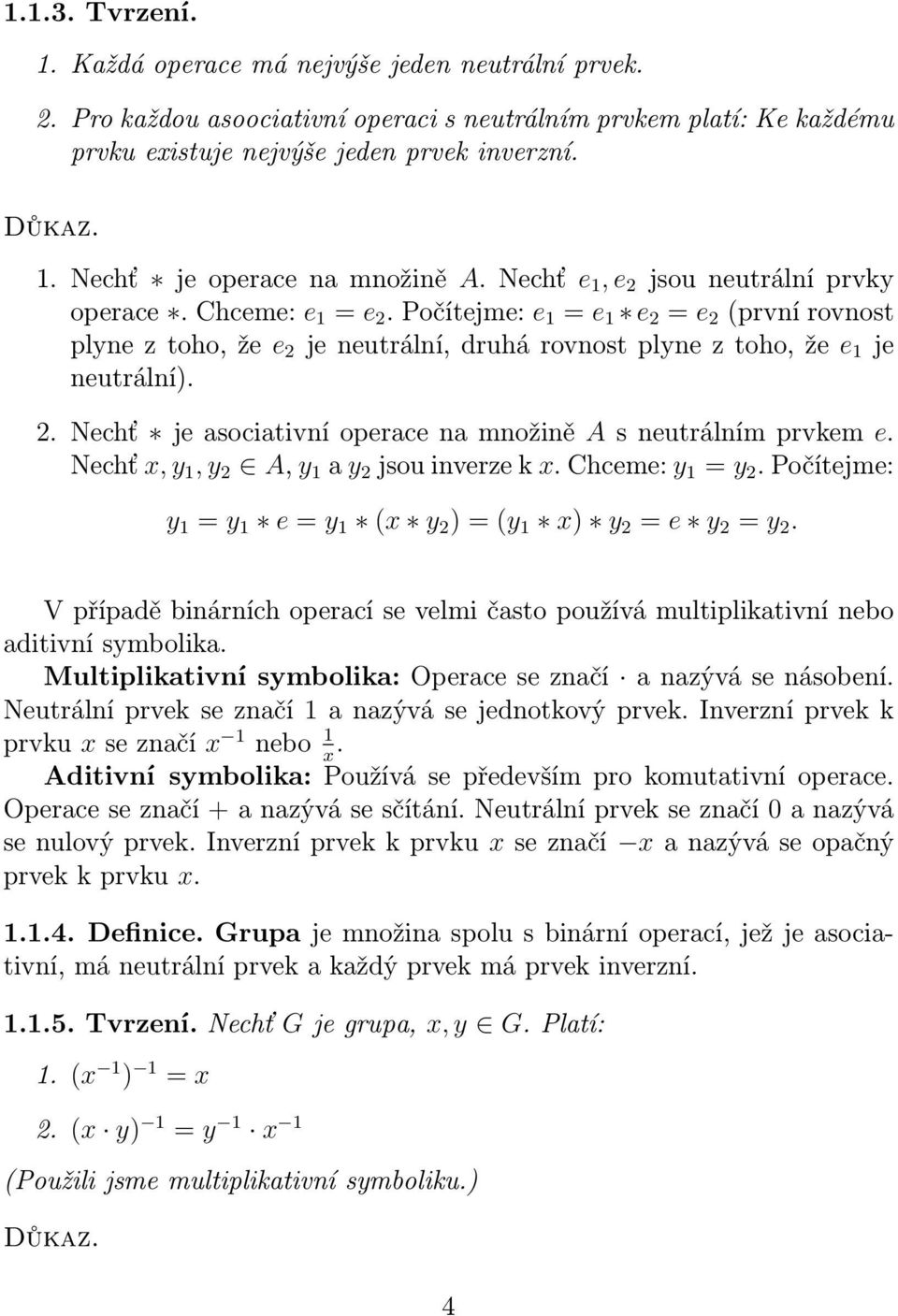 1.1.3. Tvrzení.

1. Každá operace má nejvýše jeden neutrální prvek.

2. Pro každou asoociativní operaci s neutrálním prvkem platí: Ke každému prvku existuje nejvýše jeden prvek inverzní.

Důkaz.

1. Nechť $*$ je operace na množině $A$. Nechť $e_1, e_2$ jsou neutrální prvky operace $*$. Chceme: $e_1 = e_2$. Počítejme: $e_1 = e_1 * e_2 = e_2$ (první rovnost plyne z toho, že $e_2$ je neutrální, druhá rovnost plyne z toho, že $e_1$ je neutrální).

2. Nechť $*$ je asociativní operace na množině $A$ s neutrálním prvkem $e$. Nechť $x, y_1, y_2 \in A$, $y_1$ a $y_2$ jsou inverze k $x$. Chceme: $y_1 = y_2$. Počítejme:

$y_1 = y_1 * e = y_1 * (x * y_2) = (y_1 * x) * y_2 = e * y_2 = y_2.$

V případě binárních operací se velmi často používá multiplikativní nebo aditivní symbolika.
Multiplikativní symbolika: Operace se značí $\cdot$ a nazývá se násobení. Neutrální prvek se značí 1 a nazývá se jednotkový prvek. Inverzní prvek k prvku $x$ se značí $x^{-1}$ nebo $\frac{1}{x}$.
Aditivní symbolika: Používá se především pro komutativní operace. Operace se značí $+$ a nazývá se sčítání. Neutrální prvek se značí 0 a nazývá se nulový prvek. Inverzní prvek k prvku $x$ se značí $-x$ a nazývá se opačný prvek k prvku $x$.

1.1.4. Definice. Grupa je množina spolu s binární operací, jež je asociativní, má neutrální prvek a každý prvek má prvek inverzní.

1.1.5. Tvrzení. Nechť $G$ je grupa, $x, y \in G$. Platí:

1. $(x^{-1})^{-1} = x$

2. $(x \cdot y)^{-1} = y^{-1} \cdot x^{-1}$

(Použili jsme multiplikativní symboliku.)

Důkaz.

4